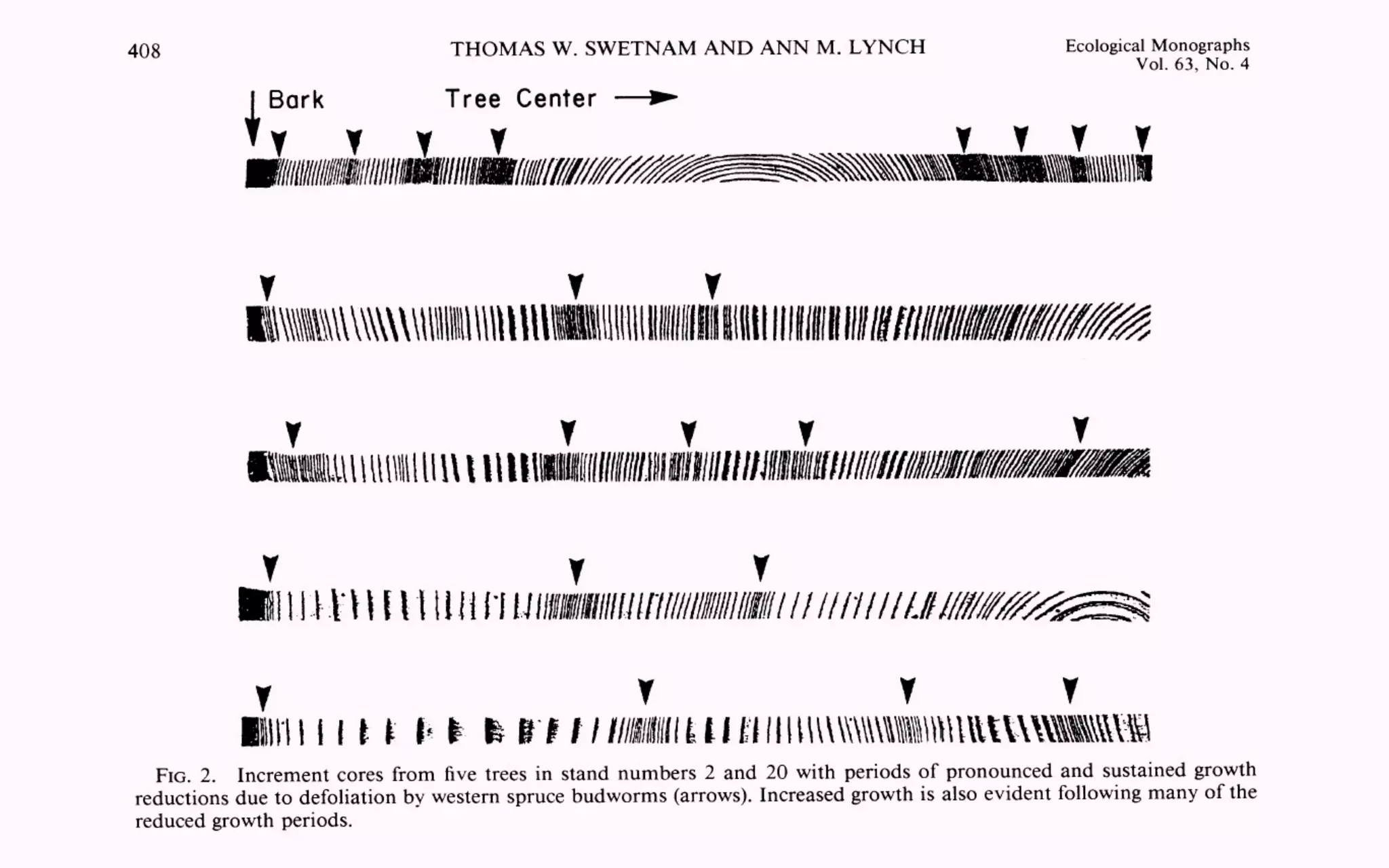 408 THOMAS W. SWETNAM AND ANN M. LYNCH Ecological Monographs Vol. 63, No. 4

Bark Tree Center

FIG. 2. Increment cores from five trees in stand numbers 2 and 20 with periods of pronounced and sustained growth reductions due to defoliation by western spruce budworms (arrows). Increased growth is also evident following many of the reduced growth periods.